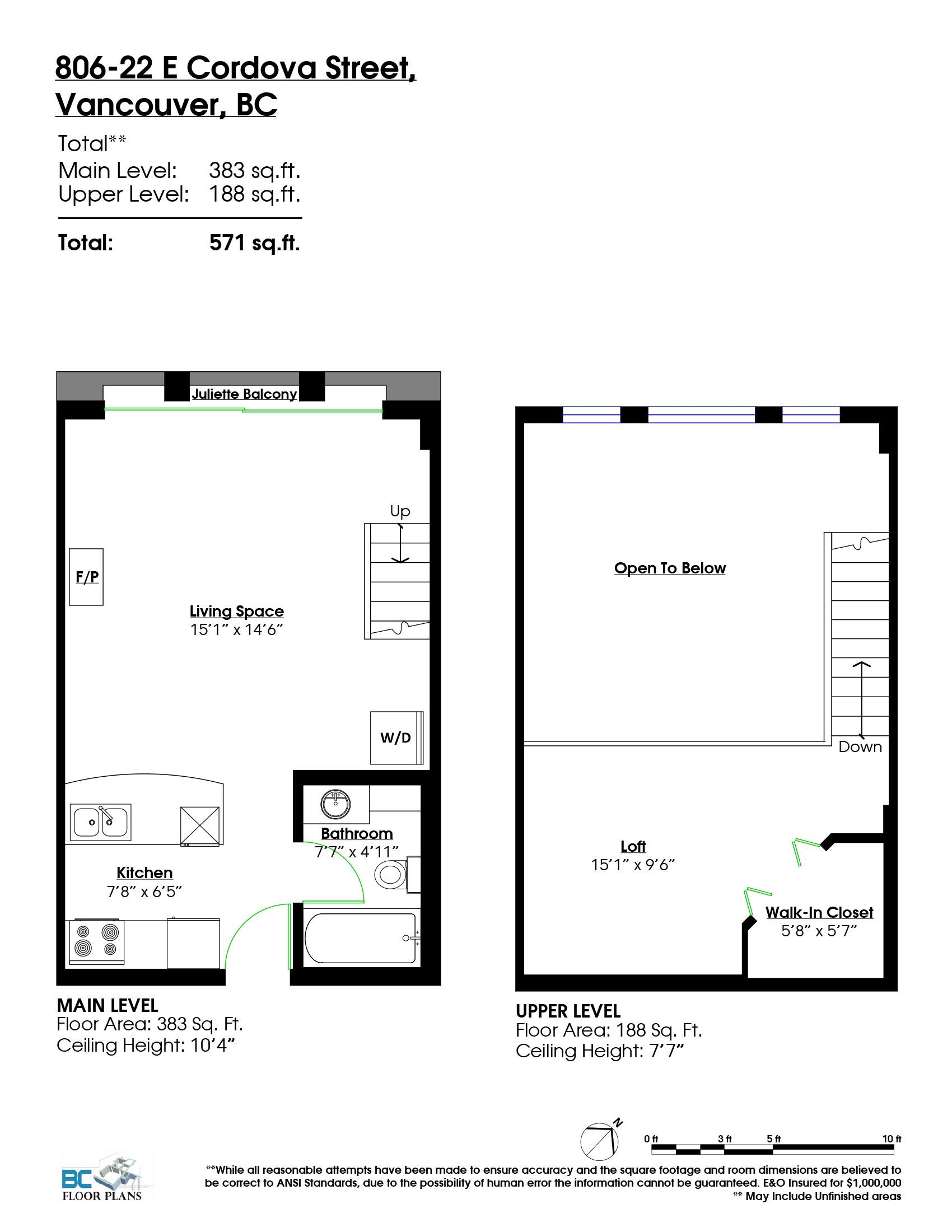 806-22 E Cordova Street, Vancouver, BC

Total**
Main Level: 383 sq.ft.
Upper Level: 188 sq.ft.

Total: 571 sq.ft.

Juliette Balcony

Up

F/P

Living Space
15'1" x 14'6"

W/D

Bathroom
7'7" x 4'11"

Kitchen
7'8" x 6'5"

MAIN LEVEL
Floor Area: 383 Sq. Ft.
Ceiling Height: 10'4"

Open To Below

Down

Loft
15'1" x 9'6"

Walk-In Closet
5'8" x 5'7"

UPPER LEVEL
Floor Area: 188 Sq. Ft.
Ceiling Height: 7'7"

N

0 ft 3 ft 5 ft 10 ft

BC FLOOR PLANS

**While all reasonable attempts have been made to ensure accuracy and the square footage and room dimensions are believed to be correct to ANSI Standards, due to the possibility of human error the information cannot be guaranteed. E&O Insured for $1,000,000
** May Include Unfinished areas